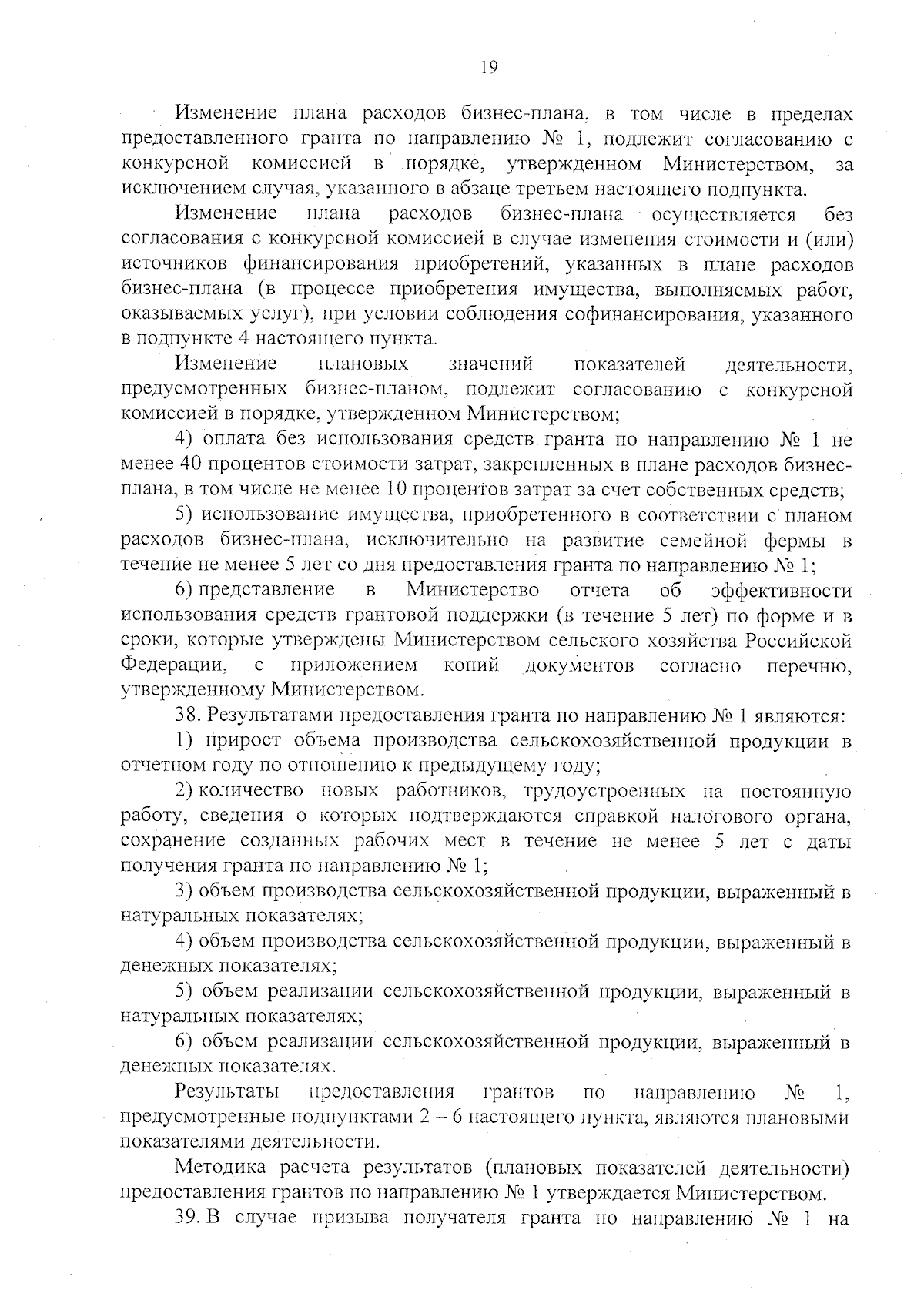 19

Изменение плана расходов бизнес-плана, в том числе в пределах предоставленного гранта по направлению № 1, подлежит согласованию с конкурсной комиссией в порядке, утвержденном Министерством, за исключением случая, указанного в абзаце третьем настоящего подпункта.

Изменение плана расходов бизнес-плана осуществляется без согласования с конкурсной комиссией в случае изменения стоимости и (или) источников финансирования приобретений, указанных в плане расходов бизнес-плана (в процессе приобретения имущества, выполняемых работ, оказываемых услуг), при условии соблюдения софинансирования, указанного в подпункте 4 настоящего пункта.

Изменение плановых значений показателей деятельности, предусмотренных бизнес-планом, подлежит согласованию с конкурсной комиссией в порядке, утвержденном Министерством;

4) оплата без использования средств гранта по направлению № 1 не менее 40 процентов стоимости затрат, закрепленных в плане расходов бизнес-плана, в том числе не менее 10 процентов затрат за счет собственных средств;

5) использование имущества, приобретенного в соответствии с планом расходов бизнес-плана, исключительно на развитие семейной фермы в течение не менее 5 лет со дня предоставления гранта по направлению № 1;

6) представление в Министерство отчета об эффективности использования средств грантовой поддержки (в течение 5 лет) по форме и в сроки, которые утверждены Министерством сельского хозяйства Российской Федерации, с приложением копий документов согласно перечню, утвержденному Министерством.

38. Результатами предоставления гранта по направлению № 1 являются:

1) прирост объема производства сельскохозяйственной продукции в отчетном году по отношению к предыдущему году;

2) количество новых работников, трудоустроенных на постоянную работу, сведения о которых подтверждаются справкой налогового органа, сохранение созданных рабочих мест в течение не менее 5 лет с даты получения гранта по направлению № 1;

3) объем производства сельскохозяйственной продукции, выраженный в натуральных показателях;

4) объем производства сельскохозяйственной продукции, выраженный в денежных показателях;

5) объем реализации сельскохозяйственной продукции, выраженный в натуральных показателях;

6) объем реализации сельскохозяйственной продукции, выраженный в денежных показателях.

Результаты предоставления грантов по направлению № 1, предусмотренные подпунктами 2 – 6 настоящего пункта, являются плановыми показателями деятельности.

Методика расчета результатов (плановых показателей деятельности) предоставления грантов по направлению № 1 утверждается Министерством.

39. В случае призыва получателя гранта по направлению № 1 на